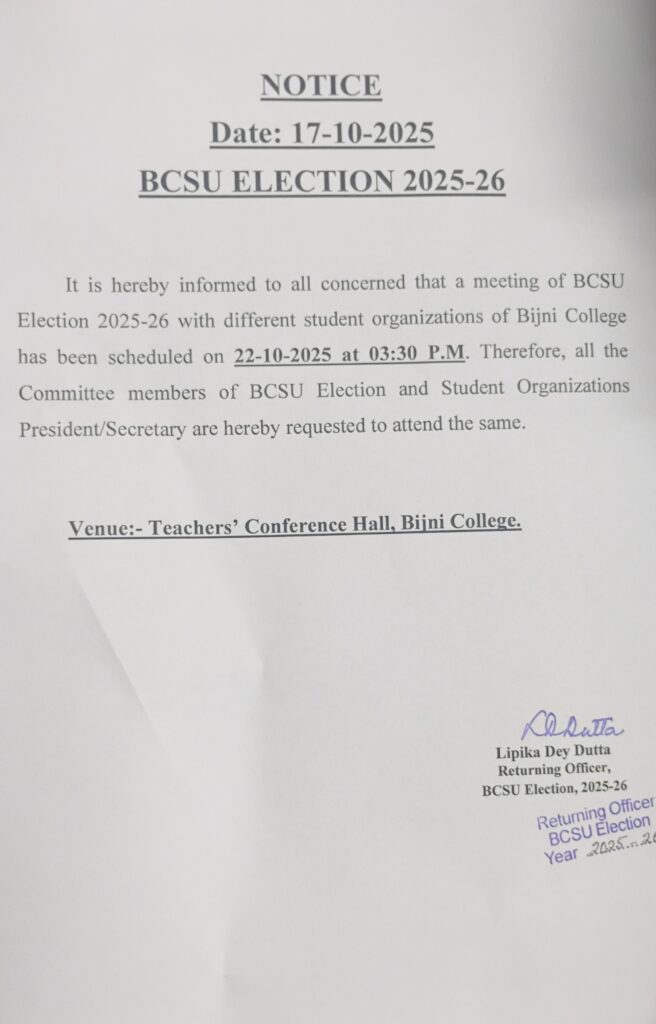 NOTICE
Date: 17-10-2025
BCSU ELECTION 2025-26

It is hereby informed to all concerned that a meeting of BCSU Election 2025-26 with different student organizations of Bijni College has been scheduled on 22-10-2025 at 03:30 P.M. Therefore, all the Committee members of BCSU Election and Student Organizations President/Secretary are hereby requested to attend the same.

Venue:- Teachers' Conference Hall, Bijni College.

LDDutta
Lipika Dey Dutta
Returning Officer,
BCSU Election, 2025-26

Returning Officer
BCSU Election
Year 2025-26